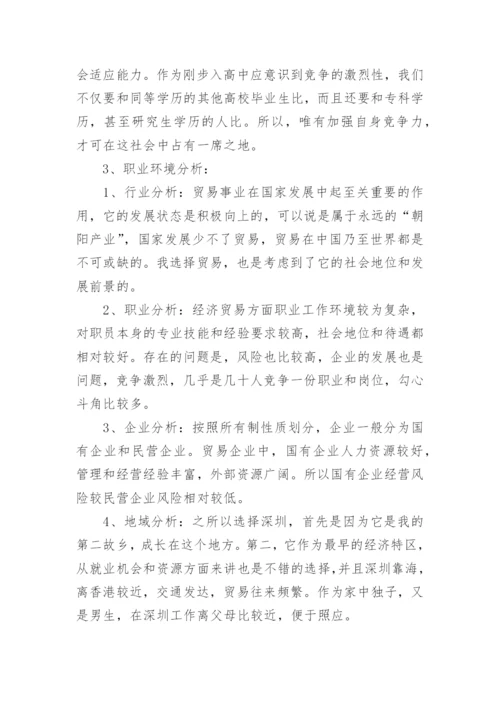 会适应能力。作为刚步入高中应意识到竞争的激烈性，我们不仅要和同等学历的其他高校毕业生比，而且还要和专科学历，甚至研究生学历的人比。所以，唯有加强自身竞争力，才可在这社会中占有一席之地。

3、职业环境分析：

1、行业分析：贸易事业在国家发展中起至关重要的作用，它的发展状态是积极向上的，可以说是属于永远的“朝阳产业”，国家发展少不了贸易，贸易在中国乃至世界都是不可或缺的。我选择贸易，也是考虑到了它的社会地位和发展前景的。

2、职业分析：经济贸易方面职业工作环境较为复杂，对职员本身的专业技能和经验要求较高，社会地位和待遇都相对较好。存在的问题是，风险也比较高，企业的发展也是问题，竞争激烈，几乎是几十人竞争一份职业和岗位，勾心斗角比较多。

3、企业分析：按照所有制性质划分，企业一般分为国有企业和民营企业。贸易企业中，国有企业人力资源较好，管理和经营经验丰富，外部资源广阔。所以国有企业经营风险较民营企业风险相对较低。

4、地域分析：之所以选择深圳，首先是因为它是我的第二故乡，成长在这个地方。第二，它作为最早的经济特区，从就业机会和资源方面来讲也是不错的选择，并且深圳靠海，离香港较近，交通发达，贸易往来频繁。作为家中独子，又是男生，在深圳工作离父母比较近，便于照应。